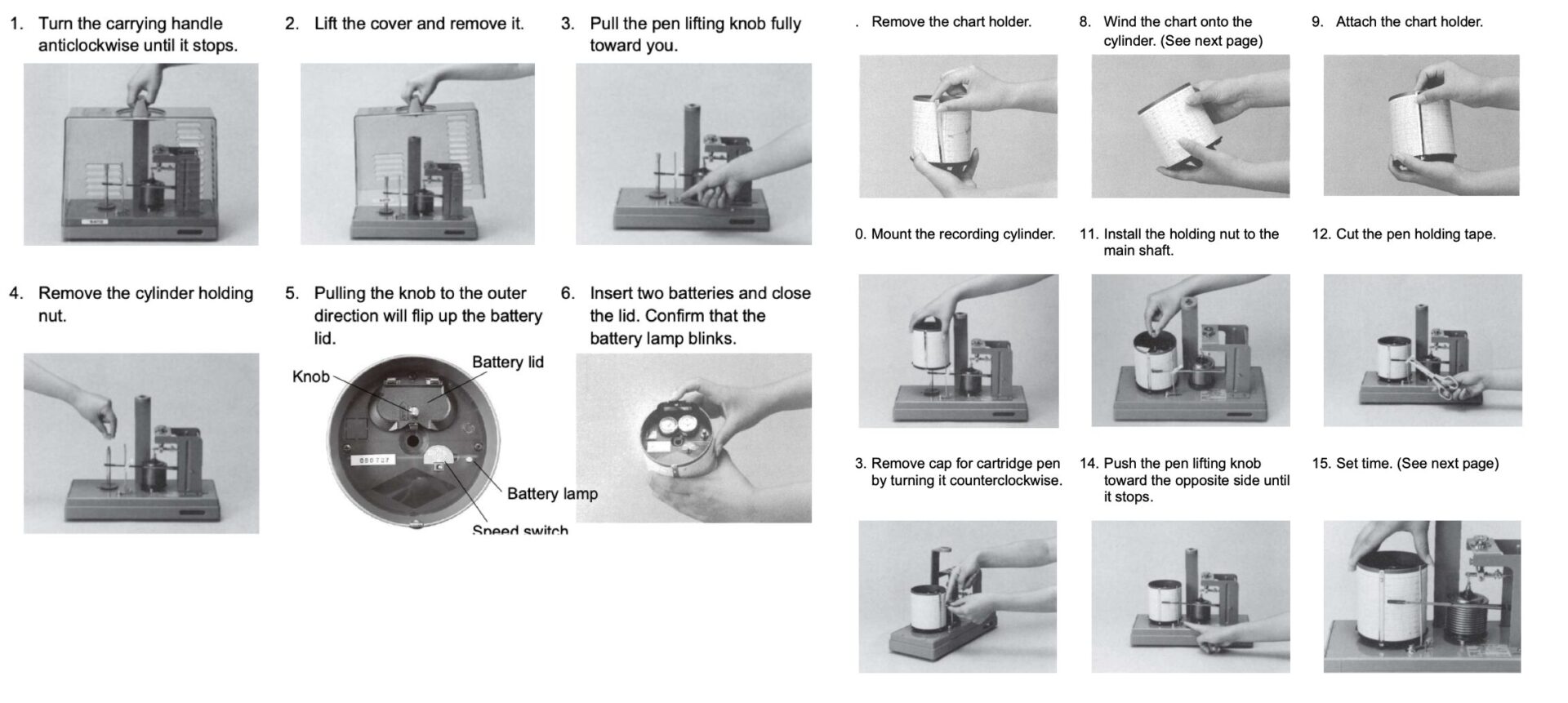 1. Turn the carrying handle anticlockwise until it stops.

2. Lift the cover and remove it.

3. Pull the pen lifting knob fully toward you.

4. Remove the cylinder holding nut.

5. Pulling the knob to the outer direction will flip up the battery lid.

Knob

Battery lid

Battery lamp

Speed switch

6. Insert two batteries and close the lid. Confirm that the battery lamp blinks.

. Remove the chart holder.

8. Wind the chart onto the cylinder. (See next page)

9. Attach the chart holder.

0. Mount the recording cylinder.

11. Install the holding nut to the main shaft.

12. Cut the pen holding tape.

3. Remove cap for cartridge pen by turning it counterclockwise.

14. Push the pen lifting knob toward the opposite side until it stops.

15. Set time. (See next page)